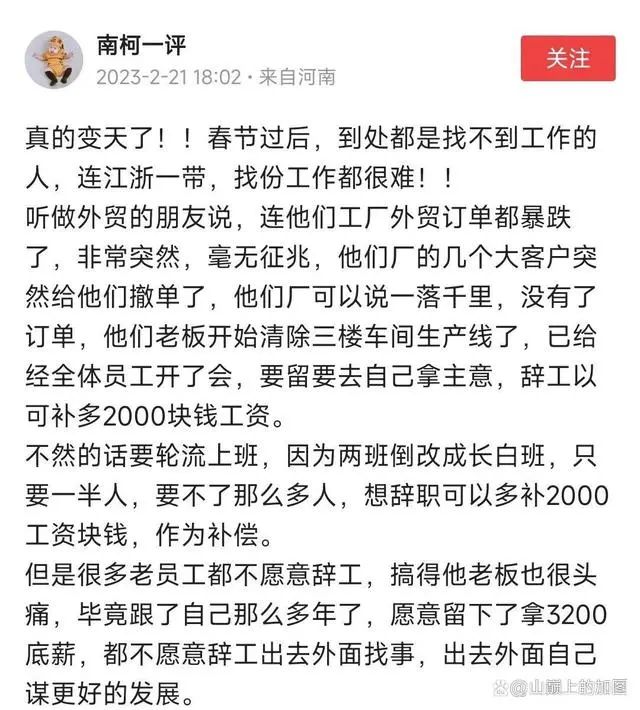 南柯一评
2023-2-21 18:02 · 来自河南

关注

真的变天了！！春节过后，到处都是找不到工作的人，连江浙一带，找份工作都很难！！
听做外贸的朋友说，连他们工厂外贸订单都暴跌了，非常突然，毫无征兆，他们厂的几个大客户突然给他们撤单了，他们厂可以说一落千里，没有了订单，他们老板开始清除三楼车间生产线了，已给经全体员工开了会，要留要去自己拿主意，辞工以可补多2000块钱工资。
不然的话要轮流上班，因为两班倒改成长白班，只要一半人，要不了那么多人，想辞职可以多补2000工资块钱，作为补偿。
但是很多老员工都不愿意辞工，搞得他老板也很头痛，毕竟跟了自己那么多年了，愿意留下了拿3200底薪，都不愿意辞工出去外面找事，出去外面自己谋更好的发展。

@山巅上的加图